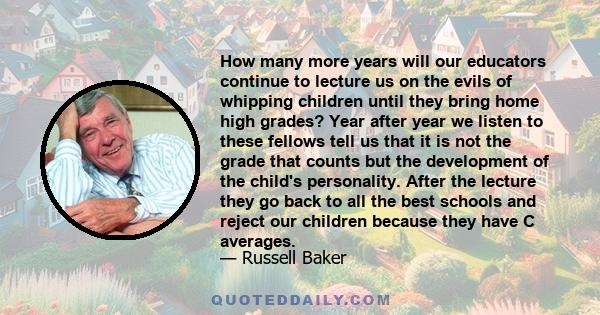 How many more years will our educators continue to lecture us on the evils of whipping children until they bring home high grades? Year after year we listen to these fellows tell us that it is not the grade that counts but the development of the child's personality. After the lecture they go back to all the best schools and reject our children because they have C averages.
— Russell Baker

QUOTEDDAILY.COM